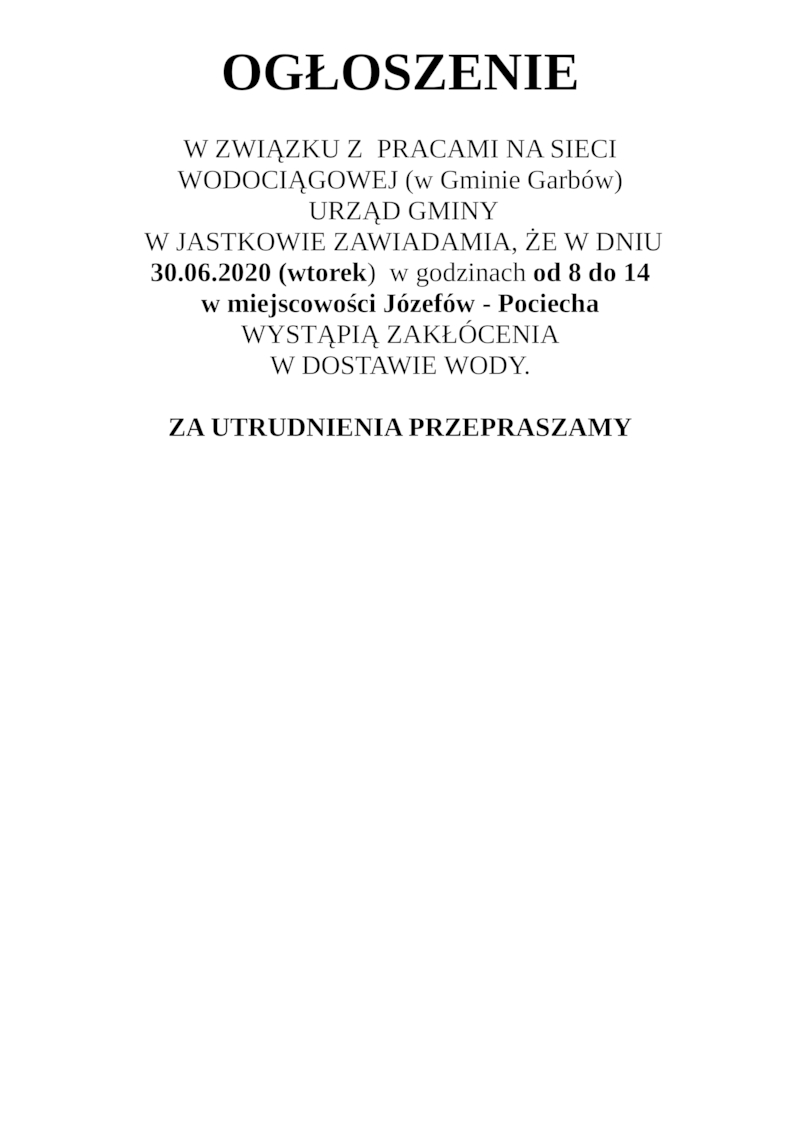 OGŁOSZENIE

W ZWIĄZKU Z PRACAMI NA SIECI WODOCIĄGOWEJ (w Gminie Garbów) URZĄD GMINY W JASTKOWIE ZAWIADAMIA, ŻE W DNIU 30.06.2020 (wtorek) w godzinach od 8 do 14 w miejscowości Józefów - Pociecha WYSTĄPIĄ ZAKŁÓCENIA W DOSTAWIE WODY.

ZA UTRUDNIENIA PRZEPRASZAMY